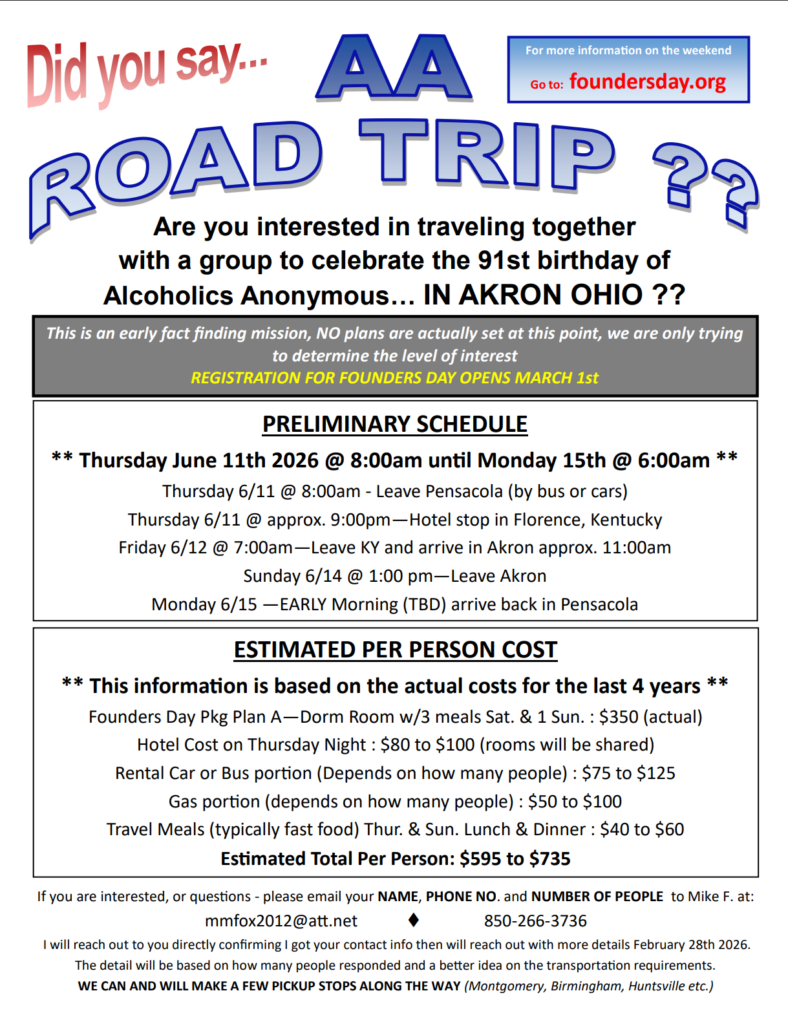 Did you say...

AA

For more information on the weekend

Go to: foundersday.org

ROAD TRIP ??

Are you interested in traveling together with a group to celebrate the 91st birthday of Alcoholics Anonymous... IN AKRON OHIO ??

This is an early fact finding mission, NO plans are actually set at this point, we are only trying to determine the level of interest

REGISTRATION FOR FOUNDERS DAY OPENS MARCH 1st

PRELIMINARY SCHEDULE

** Thursday June 11th 2026 @ 8:00am until Monday 15th @ 6:00am **

Thursday 6/11 @ 8:00am - Leave Pensacola (by bus or cars)

Thursday 6/11 @ approx. 9:00pm—Hotel stop in Florence, Kentucky

Friday 6/12 @ 7:00am—Leave KY and arrive in Akron approx. 11:00am

Sunday 6/14 @ 1:00 pm—Leave Akron

Monday 6/15 —EARLY Morning (TBD) arrive back in Pensacola

ESTIMATED PER PERSON COST

** This information is based on the actual costs for the last 4 years **

Founders Day Pkg Plan A—Dorm Room w/3 meals Sat. & 1 Sun. : $350 (actual)

Hotel Cost on Thursday Night : $80 to $100 (rooms will be shared)

Rental Car or Bus portion (Depends on how many people) : $75 to $125

Gas portion (depends on how many people) : $50 to $100

Travel Meals (typically fast food) Thur. & Sun. Lunch & Dinner : $40 to $60

Estimated Total Per Person: $595 to $735

If you are interested, or questions - please email your NAME, PHONE NO. and NUMBER OF PEOPLE to Mike F. at:

mmfox2012@att.net ♦ 850-266-3736

I will reach out to you directly confirming I got your contact info then will reach out with more details February 28th 2026.

The detail will be based on how many people responded and a better idea on the transportation requirements.

WE CAN AND WILL MAKE A FEW PICKUP STOPS ALONG THE WAY (Montgomery, Birmingham, Huntsville etc.)